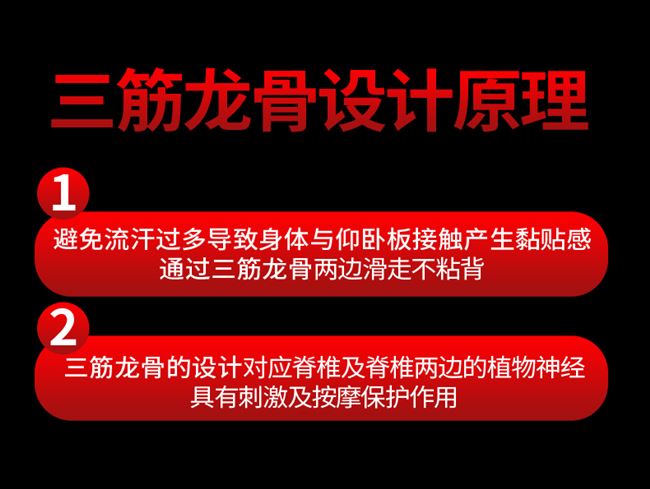 三筋龙骨设计原理

1

避免流汗过多导致身体与仰卧板接触产生黏贴感
通过三筋龙骨两边滑走不粘背

2

三筋龙骨的设计对应脊椎及脊椎两边的植物神经
具有刺激及按摩保护作用